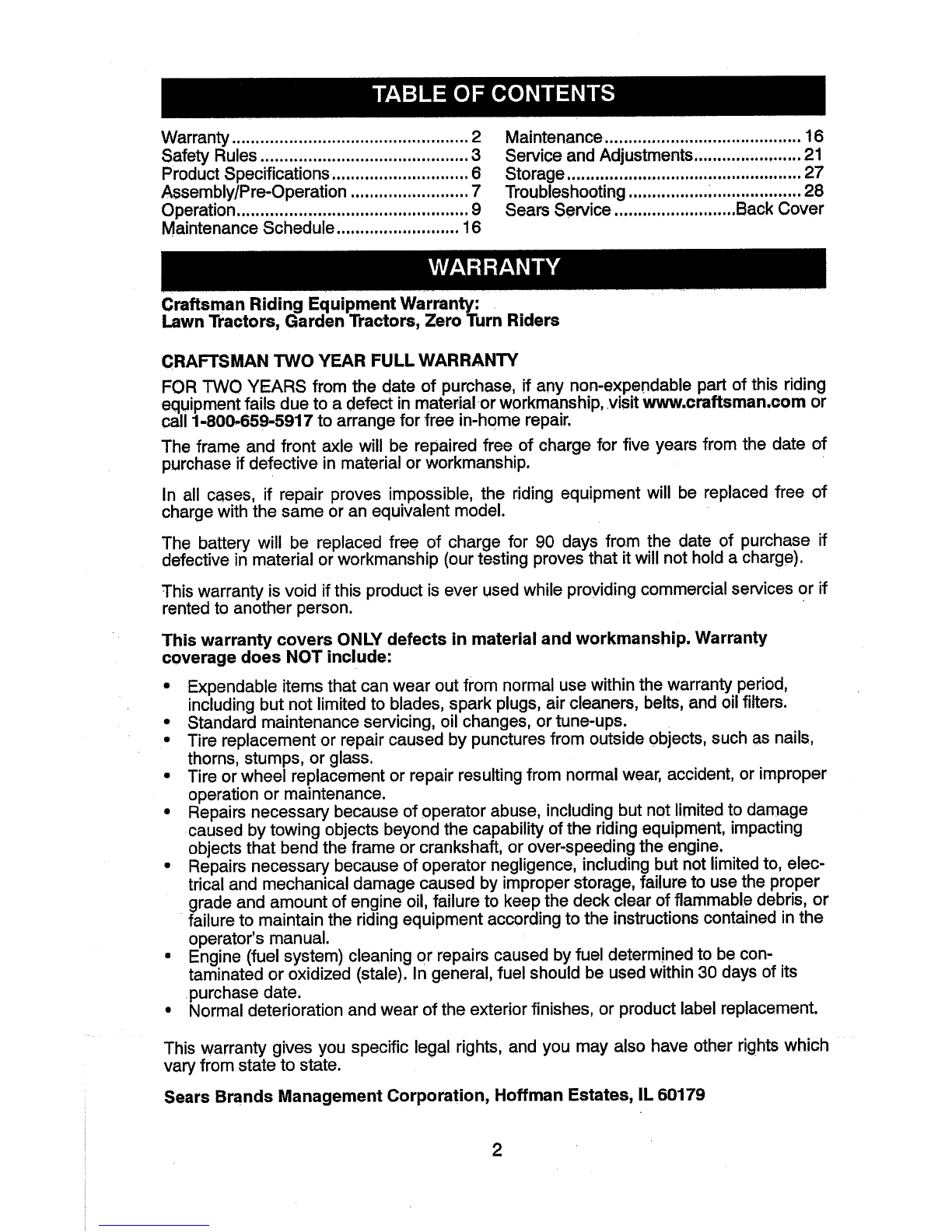 TABLE OF CONTENTS

Warranty 2
Safety Rules 3
Product Specifications 6
Assembly/Pre-Operation 7
Operation 9
Maintenance Schedule 16

Maintenance 16
Service and Adjustments 21
Storage 27
Troubleshooting 28
Sears Service Back Cover

WARRANTY

Craftsman Riding Equipment Warranty:
Lawn Tractors, Garden Tractors, Zero Turn Riders

CRAFTSMAN TWO YEAR FULL WARRANTY

FOR TWO YEARS from the date of purchase, if any non-expendable part of this riding equipment fails due to a defect in material or workmanship, visit www.craftsman.com or call 1-800-659-5917 to arrange for free in-home repair.

The frame and front axle will be repaired free of charge for five years from the date of purchase if defective in material or workmanship.

In all cases, if repair proves impossible, the riding equipment will be replaced free of charge with the same or an equivalent model.

The battery will be replaced free of charge for 90 days from the date of purchase if defective in material or workmanship (our testing proves that it will not hold a charge).

This warranty is void if this product is ever used while providing commercial services or if rented to another person.

This warranty covers ONLY defects in material and workmanship. Warranty coverage does NOT include:

• Expendable items that can wear out from normal use within the warranty period, including but not limited to blades, spark plugs, air cleaners, belts, and oil filters.
• Standard maintenance servicing, oil changes, or tune-ups.
• Tire replacement or repair caused by punctures from outside objects, such as nails, thorns, stumps, or glass.
• Tire or wheel replacement or repair resulting from normal wear, accident, or improper operation or maintenance.
• Repairs necessary because of operator abuse, including but not limited to damage caused by towing objects beyond the capability of the riding equipment, impacting objects that bend the frame or crankshaft, or over-speeding the engine.
• Repairs necessary because of operator negligence, including but not limited to, electrical and mechanical damage caused by improper storage, failure to use the proper grade and amount of engine oil, failure to keep the deck clear of flammable debris, or failure to maintain the riding equipment according to the instructions contained in the operator's manual.
• Engine (fuel system) cleaning or repairs caused by fuel determined to be contaminated or oxidized (stale). In general, fuel should be used within 30 days of its purchase date.
• Normal deterioration and wear of the exterior finishes, or product label replacement.

This warranty gives you specific legal rights, and you may also have other rights which vary from state to state.

Sears Brands Management Corporation, Hoffman Estates, IL 60179

2